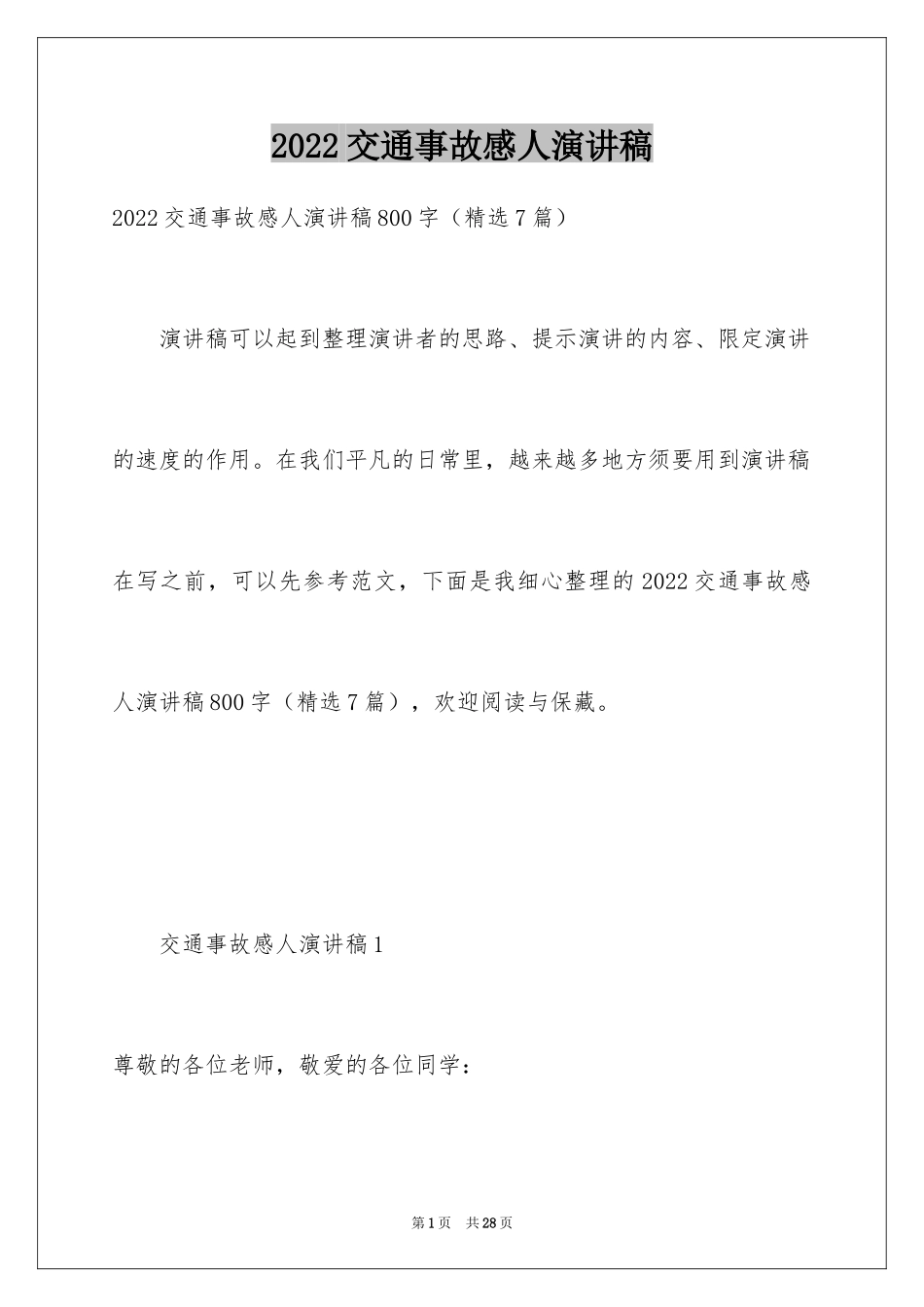 2022交通事故感人演讲稿

2022交通事故感人演讲稿800字（精选7篇）

演讲稿可以起到整理演讲者的思路、提示演讲的内容、限定演讲的速度的作用。在我们平凡的日常里，越来越多地方须要用到演讲稿在写之前，可以先参考范文，下面是我细心整理的2022交通事故感人演讲稿800字（精选7篇），欢迎阅读与保藏。

交通事故感人演讲稿1

尊敬的各位老师，敬爱的各位同学：

第1页 共28页